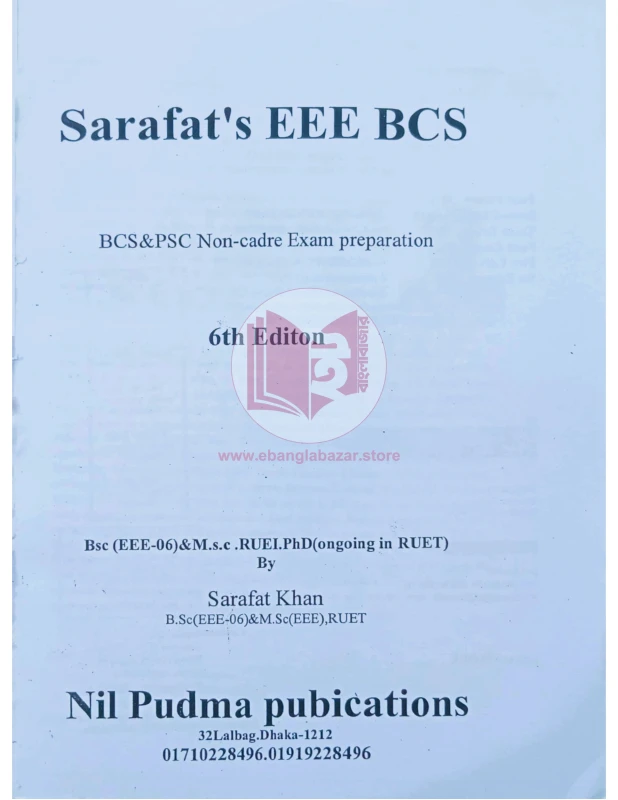 Sarafat's EEE BCS

BCS&PSC Non-cadre Exam preparation

6th Editon

Bsc (EEE-06)&M.s.c .RUEI.PhD(ongoing in RUET)
By

Sarafat Khan
B.Sc(EEE-06)&M.Sc(EEE),RUET

Nil Pudma pubications
32Lalbag.Dhaka-1212
01710228496.01919228496

www.ebanglabazar.store